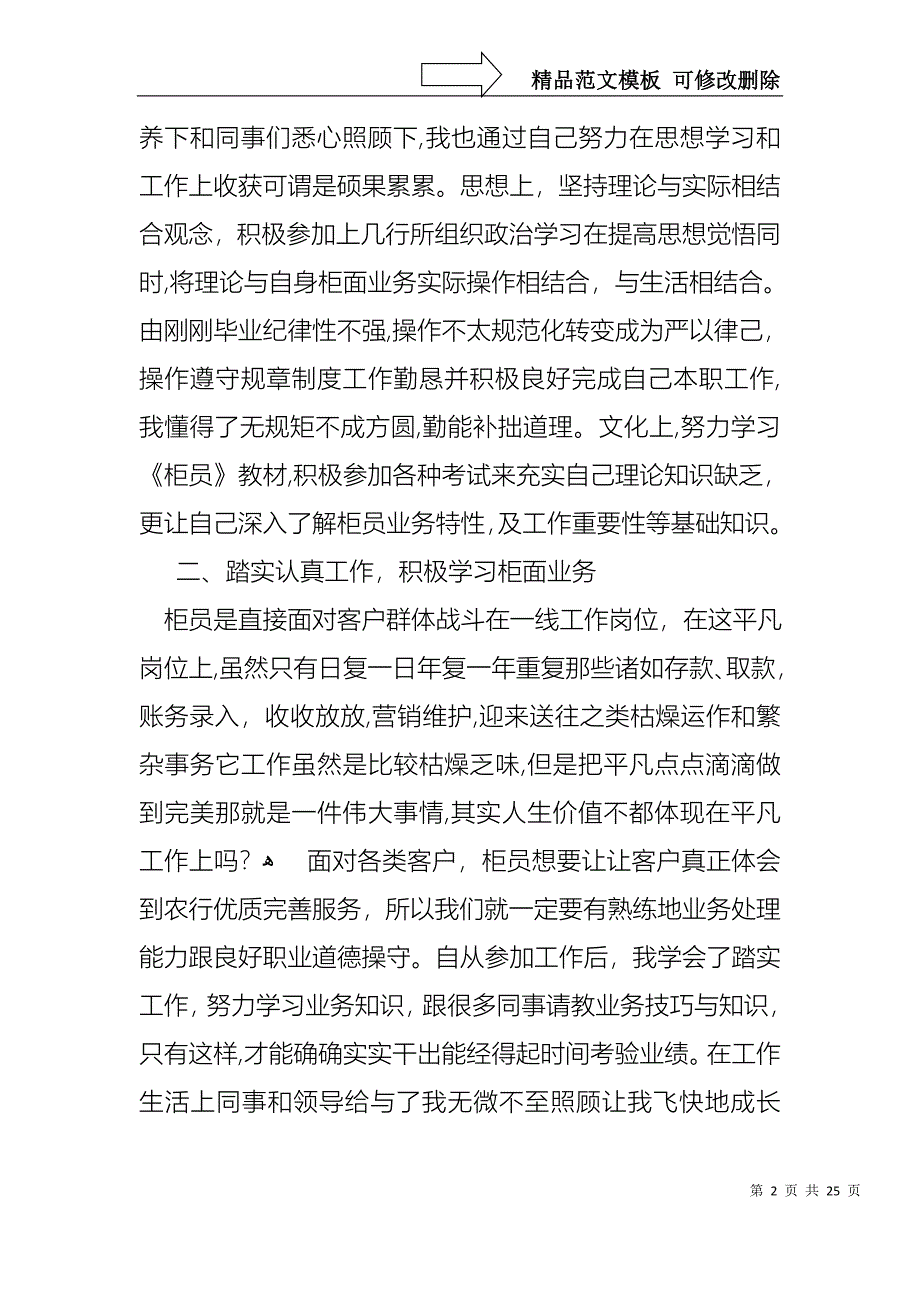 精品范文模板 可修改删除

养下和同事们悉心照顾下,我也通过自己努力在思想学习和工作上收获可谓是硕果累累。思想上，坚持理论与实际相结合观念，积极参加上几行所组织政治学习在提高思想觉悟同时,将理论与自身柜面业务实际操作相结合，与生活相结合。由刚刚毕业纪律性不强,操作不太规范化转变成为严以律己，操作遵守规章制度工作勤恳并积极良好完成自己本职工作,我懂得了无规矩不成方圆,勤能补拙道理。文化上,努力学习《柜员》教材,积极参加各种考试来充实自己理论知识缺乏，更让自己深入了解柜员业务特性,及工作重要性等基础知识。

二、踏实认真工作，积极学习柜面业务

柜员是直接面对客户群体战斗在一线工作岗位，在这平凡岗位上,虽然只有日复一日年复一年重复那些诸如存款、取款,账务录入，收收放放,营销维护,迎来送往之类枯燥运作和繁杂事务它工作虽然是比较枯燥乏味,但是把平凡点点滴滴做到完美那就是一件伟大事情,其实人生价值不都体现在平凡工作上吗？ 面对各类客户，柜员想要让让客户真正体会到农行优质完善服务，所以我们就一定要有熟练地业务处理能力跟良好职业道德操守。自从参加工作后，我学会了踏实工作，努力学习业务知识，跟很多同事请教业务技巧与知识，只有这样,才能确确实实干出能经得起时间考验业绩。在工作生活上同事和领导给与了我无微不至照顾让我飞快地成长

第 2 页 共 25 页